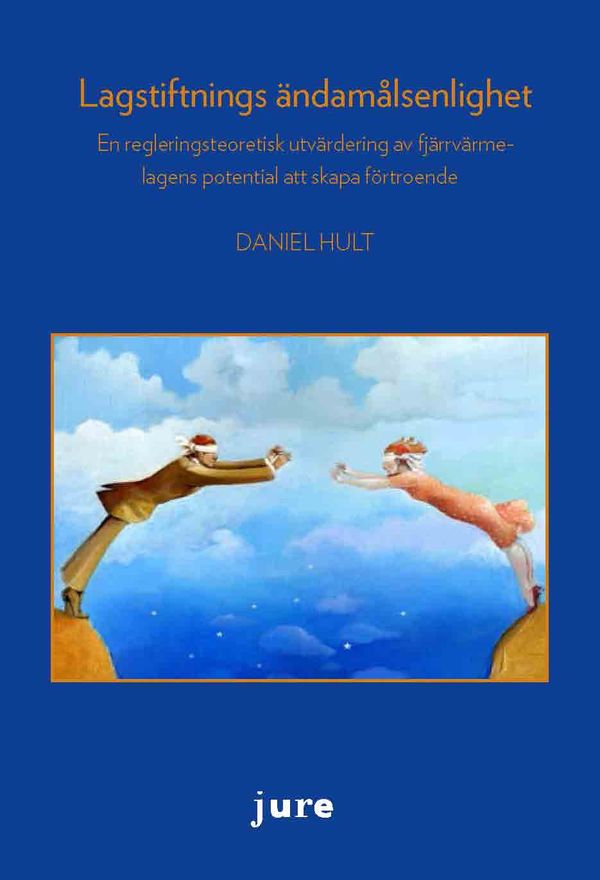 Lagstiftnings ändamålsenlighet

En regleringsteoretisk utvärdering av fjärrvärmelagens potential att skapa förtroende

DANIEL HULT

jure